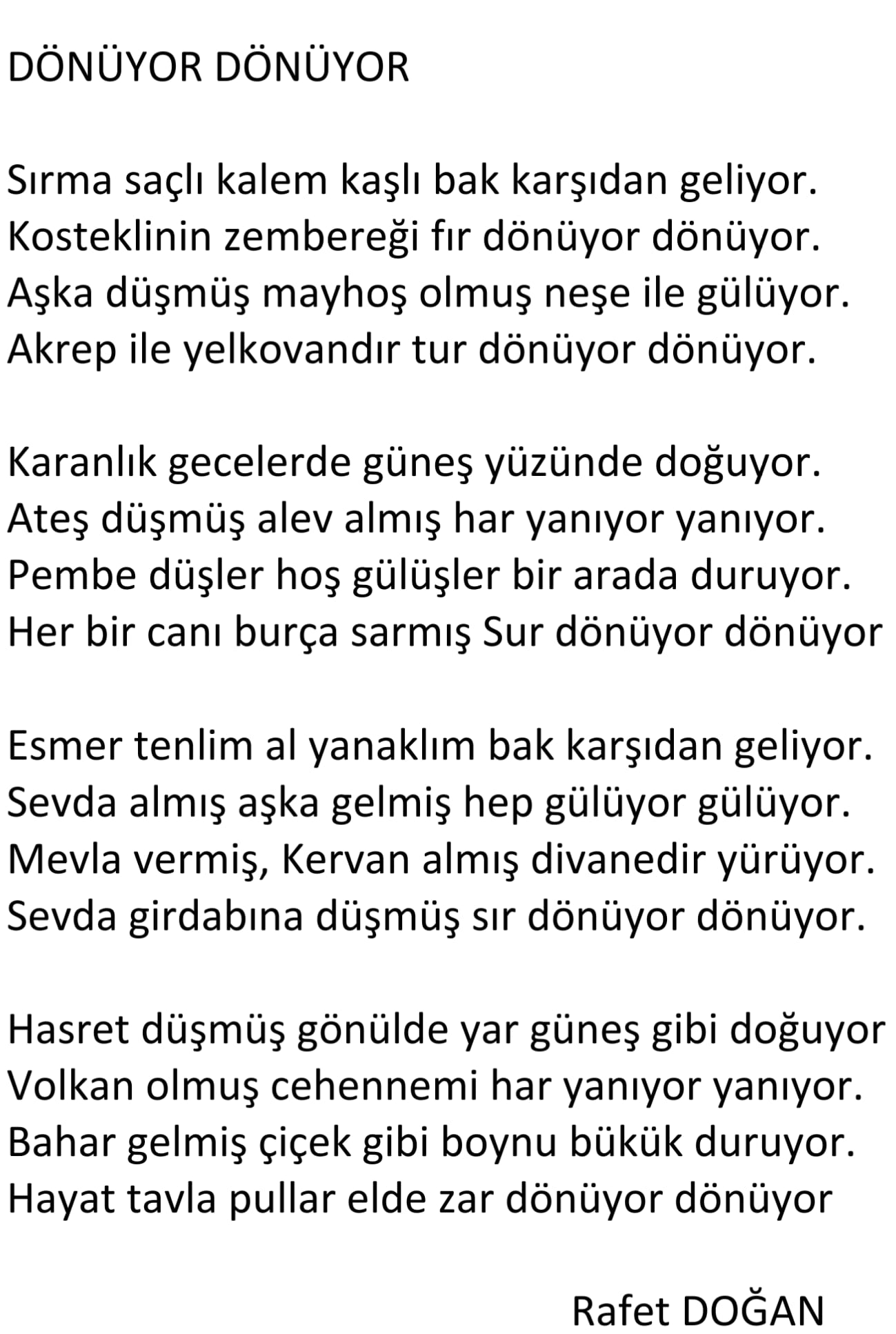 DÖNÜYOR DÖNÜYOR

Sırma saçlı kalem kaşlı bak karşıdan geliyor.
Kosteklinin zembereği fır dönüyor dönüyor.
Aşka düşmüş mayhoş olmuş neşe ile gülüyor.
Akrep ile yelkovandır tur dönüyor dönüyor.

Karanlık gecelerde güneş yüzünde doğuyor.
Ateş düşmüş alev almış har yanıyor yanıyor.
Pembe düşler hoş gülüşler bir arada duruyor.
Her bir canı burça sarmış Sur dönüyor dönüyor

Esmer tenlim al yanaklım bak karşıdan geliyor.
Sevda almış aşka gelmiş hep gülüyor gülüyor.
Mevla vermiş, Kervan almış divanedir yürüyor.
Sevda girdabına düşmüş sır dönüyor dönüyor.

Hasret düşmüş gönülde yar güneş gibi doğuyor
Volkan olmuş cehennemi har yanıyor yanıyor.
Bahar gelmiş çiçek gibi boynu bükük duruyor.
Hayat tavla pullar elde zar dönüyor dönüyor

Rafet DOĞAN